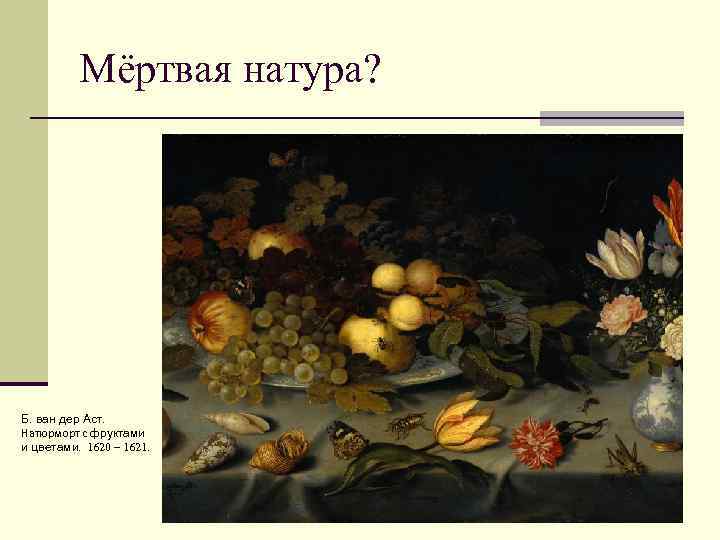 Мёртвая натура?

Б. ван дер Аст.
Натюрморт с фруктами и цветами. 1620 – 1621.